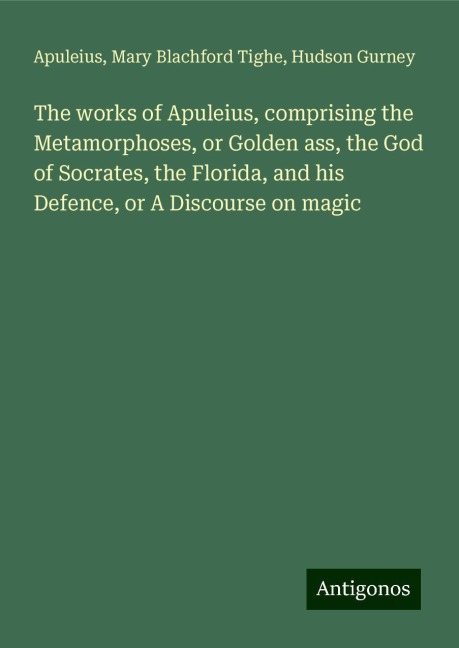 Apuleius, Mary Blachford Tighe, Hudson Gurney

The works of Apuleius, comprising the Metamorphoses, or Golden ass, the God of Socrates, the Florida, and his Defence, or A Discourse on magic

Antigonos